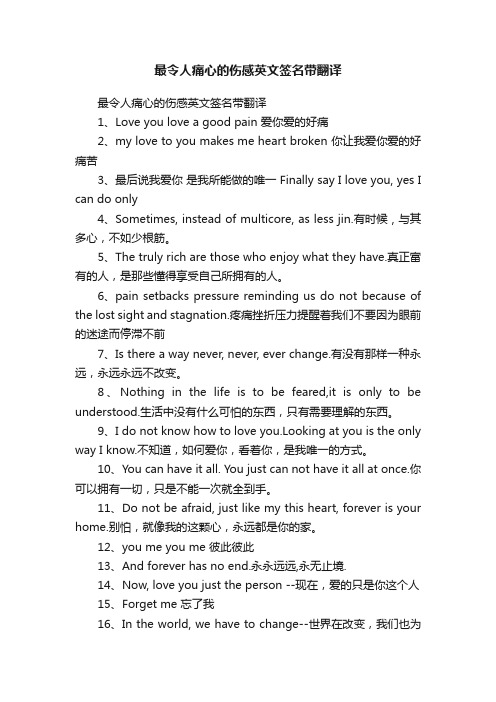 最令人痛心的伤感英文签名带翻译

最令人痛心的伤感英文签名带翻译

1、Love you love a good pain 爱你爱的好痛

2、my love to you makes me heart broken 你让我爱你爱的好痛苦

3、最后说我爱你 是我所能做的唯一 Finally say I love you, yes I can do only

4、Sometimes, instead of multicore, as less jin.有时候，与其多心，不如少根筋。

5、The truly rich are those who enjoy what they have.真正富有的人，是那些懂得享受自己所拥有的人。

6、pain setbacks pressure reminding us do not because of the lost sight and stagnation.疼痛挫折压力提醒着我们不要因为眼前的迷途而停滞不前

7、Is there a way never, never, ever change.有没有那样一种永远，永远永远不改变。

8、Nothing in the life is to be feared,it is only to be understood.生活中没有什么可怕的东西，只有需要理解的东西。

9、I do not know how to love you.Looking at you is the only way I know.不知道，如何爱你，看着你，是我唯一的方式。

10、You can have it all. You just can not have it all at once.你可以拥有一切，只是不能一次就全到手。

11、Do not be afraid, just like my this heart, forever is your home.别怕，就像我的这颗心，永远都是你的家。

12、you me you me 彼此彼此

13、And forever has no end.永永远远,永无止境.

14、Now, love you just the person --现在，爱的只是你这个人

15、Forget me 忘了我

16、In the world, we have to change--世界在改变，我们也为